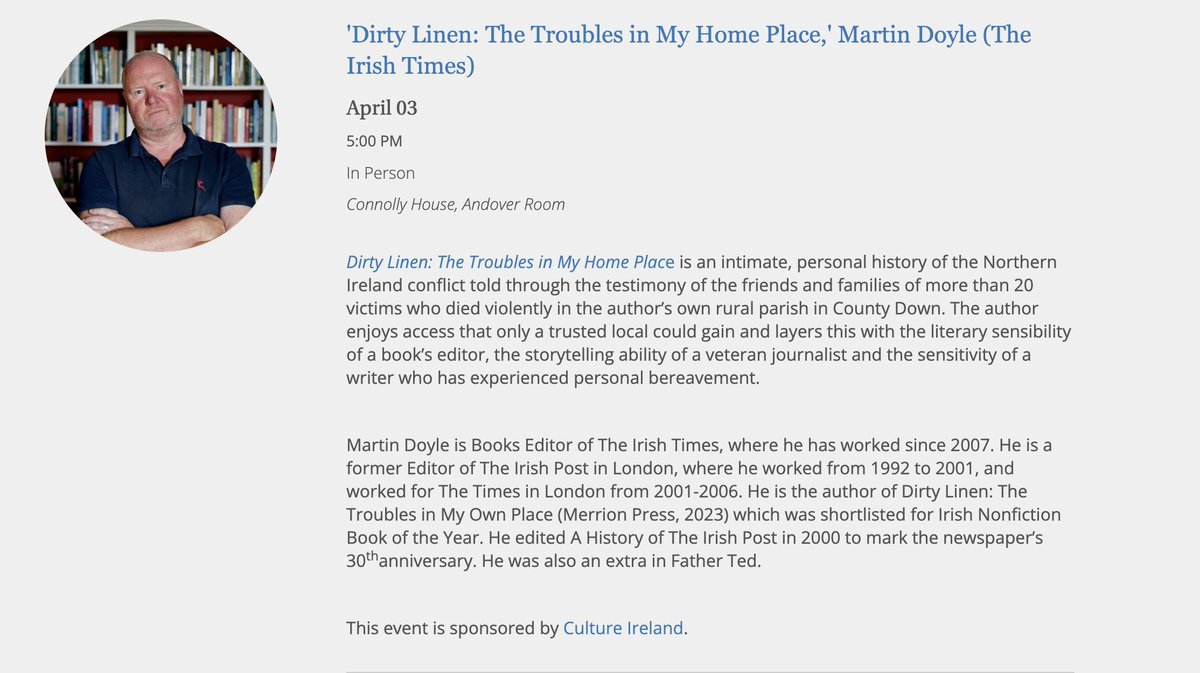 'Dirty Linen: The Troubles in My Home Place,' Martin Doyle (The Irish Times)

April 03

5:00 PM

In Person

Connolly House, Andover Room

Dirty Linen: The Troubles in My Home Place is an intimate, personal history of the Northern Ireland conflict told through the testimony of the friends and families of more than 20 victims who died violently in the author's own rural parish in County Down. The author enjoys access that only a trusted local could gain and layers this with the literary sensibility of a book's editor, the storytelling ability of a veteran journalist and the sensitivity of a writer who has experienced personal bereavement.

Martin Doyle is Books Editor of The Irish Times, where he has worked since 2007. He is a former Editor of The Irish Post in London, where he worked from 1992 to 2001, and worked for The Times in London from 2001-2006. He is the author of Dirty Linen: The Troubles in My Own Place (Merrion Press, 2023) which was shortlisted for Irish Nonfiction Book of the Year. He edited A History of The Irish Post in 2000 to mark the newspaper's 30$^{th}$anniversary. He was also an extra in Father Ted.

This event is sponsored by Culture Ireland.